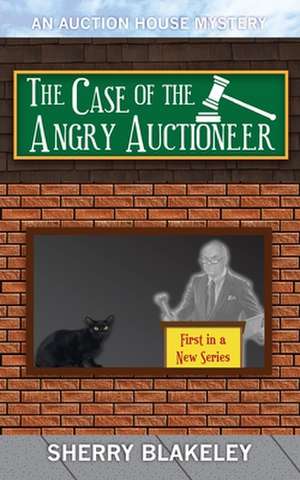 AN AUCTION HOUSE MYSTERY

THE CASE OF THE ANGRY AUCTIONEER

First in a New Series

SHERRY BLAKELEY